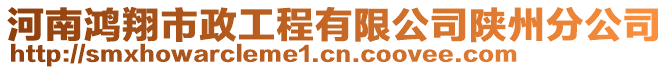 河南鸿翔市政工程有限公司陕州分公司
http://smxhowarcleme1.cn.coovee.com